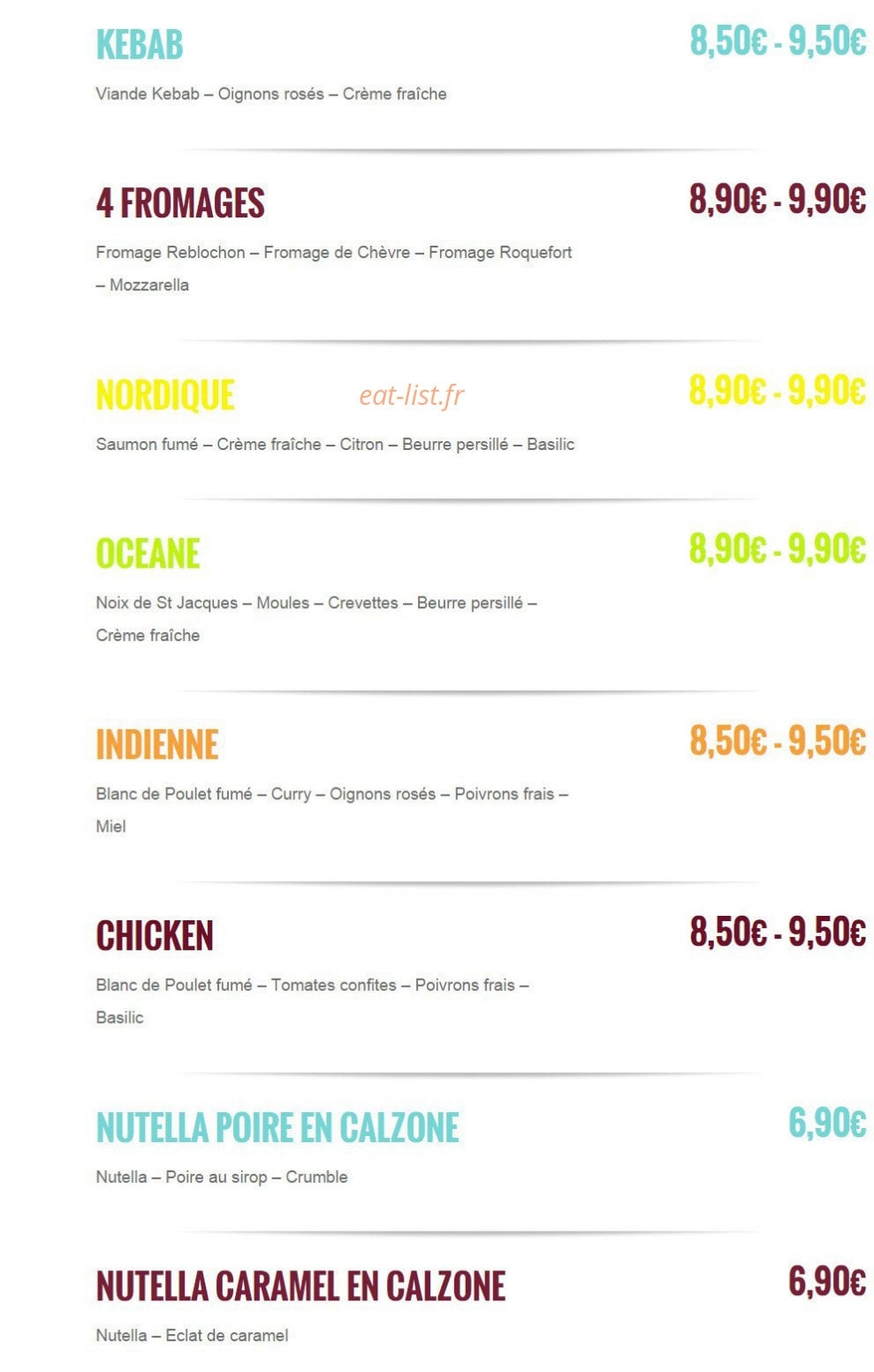 KEBAB
8,50€ - 9,50€

Viande Kebab – Oignons rosés – Crème fraîche

4 FROMAGES
8,90€ - 9,90€

Fromage Reblochon – Fromage de Chèvre – Fromage Roquefort – Mozzarella

NORDIQUE
8,90€ - 9,90€

Saumon fumé – Crème fraîche – Citron – Beurre persillé – Basilic

OCEANE
8,90€ - 9,90€

Noix de St Jacques – Moules – Crevettes – Beurre persillé – Crème fraîche

INDIENNE
8,50€ - 9,50€

Blanc de Poulet fumé – Curry – Oignons rosés – Poivrons frais – Miel

CHICKEN
8,50€ - 9,50€

Blanc de Poulet fumé – Tomates confites – Poivrons frais – Basilic

NUTELLA POIRE EN CALZONE
6,90€

Nutella – Poire au sirop – Crumble

NUTELLA CARAMEL EN CALZONE
6,90€

Nutella – Eclat de caramel

eat-list.fr